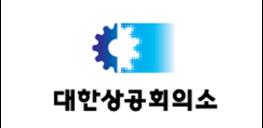 대한상공회의소